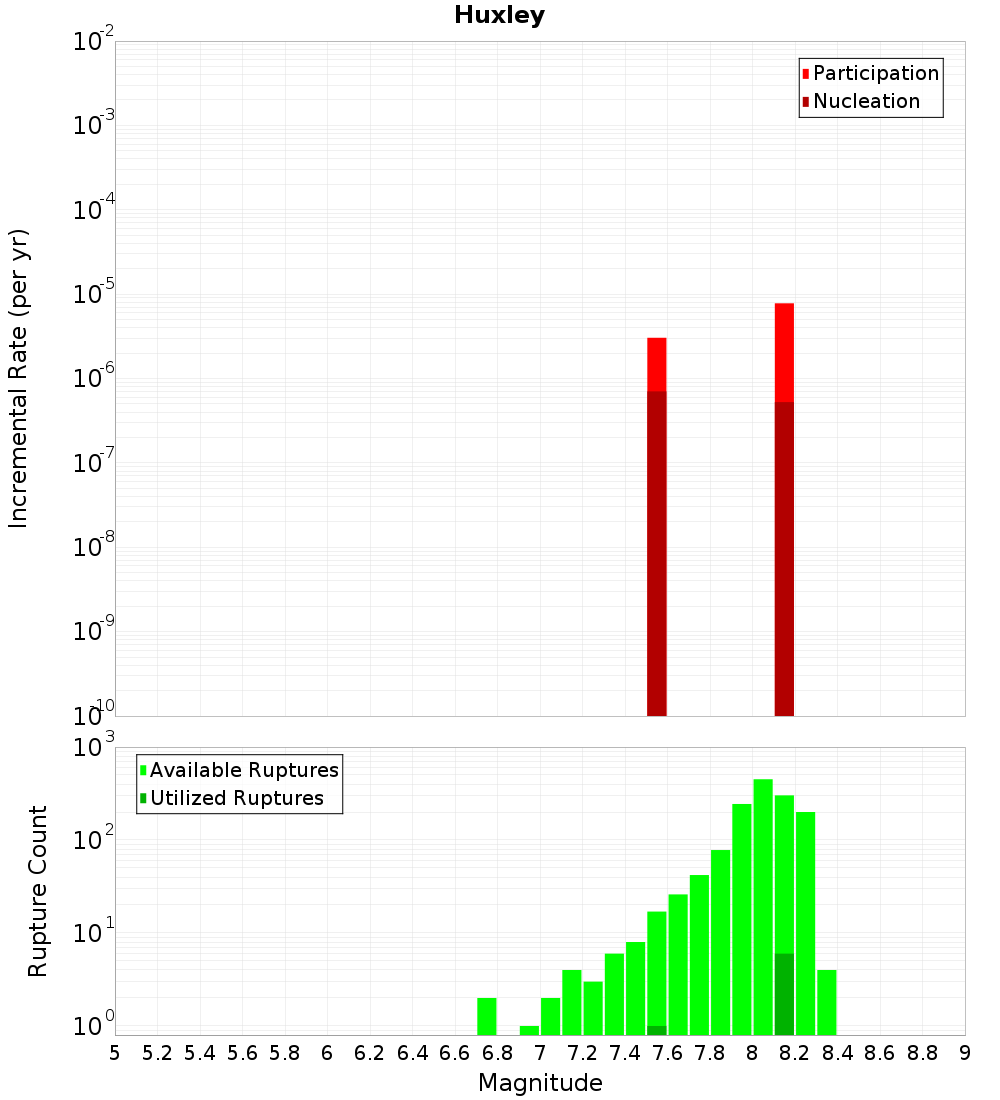 Huxley

Participation
Nucleation

Incremental Rate (per yr)

$10^{-2}$
$10^{-3}$
$10^{-4}$
$10^{-5}$
$10^{-6}$
$10^{-7}$
$10^{-8}$
$10^{-9}$
$10^{-10}$

Available Ruptures
Utilized Ruptures

Rupture Count

$10^{3}$
$10^{2}$
$10^{1}$
$10^{0}$

5 5.2 5.4 5.6 5.8 6 6.2 6.4 6.6 6.8 7 7.2 7.4 7.6 7.8 8 8.2 8.4 8.6 8.8 9

Magnitude